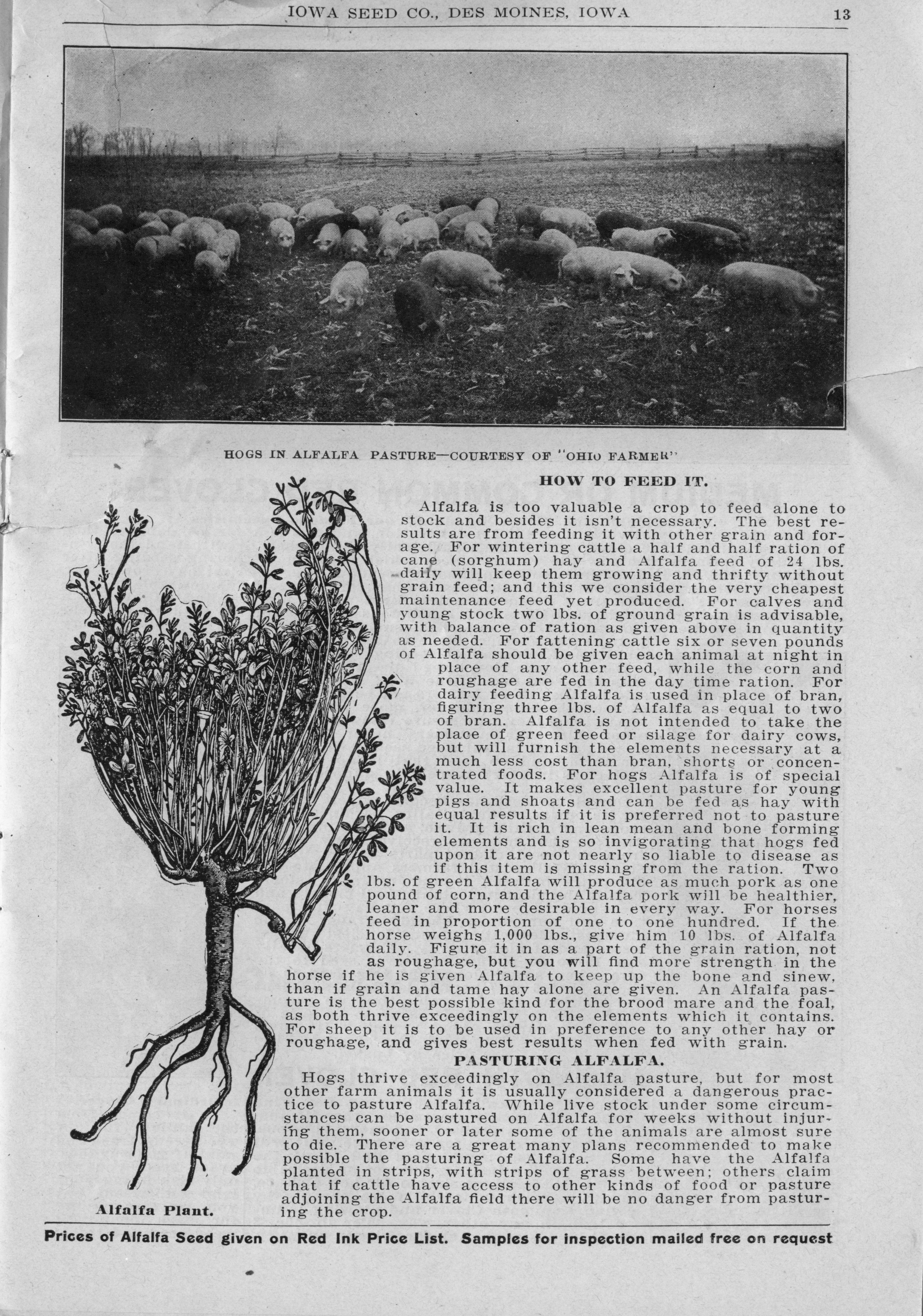 IOWA SEED CO., DES MOINES, IOWA 13

HOGS IN ALFALFA PASTURE—COURTESY OF "OHIO FARMER"

HOW TO FEED IT.

Alfalfa is too valuable a crop to feed alone to stock and besides it isn't necessary. The best results are from feeding it with other grain and forage. For wintering cattle a half and half ration of cane (sorghum) hay and Alfalfa feed of 24 lbs. daily will keep them growing and thrifty without grain feed; and this we consider the very cheapest maintenance feed yet produced. For calves and young stock two lbs. of ground grain is advisable, with balance of ration as given above in quantity as needed. For fattening cattle six or seven pounds of Alfalfa should be given each animal at night in place of any other feed, while the corn and roughage are fed in the day time ration. For dairy feeding Alfalfa is used in place of bran, figuring three lbs. of Alfalfa as equal to two of bran. Alfalfa is not intended to take the place of green feed or silage for dairy cows, but will furnish the elements necessary at a much less cost than bran, shorts or concentrated foods. For hogs Alfalfa is of special value. It makes excellent pasture for young pigs and shoats and can be fed as hay with equal results if it is preferred not to pasture it. It is rich in lean mean and bone forming elements and is so invigorating that hogs fed upon it are not nearly so liable to disease as if this item is missing from the ration. Two lbs. of green Alfalfa will produce as much pork as one pound of corn, and the Alfalfa pork will be healthier, leaner and more desirable in every way. For horses feed in proportion of one to one hundred. If the horse weighs 1,000 lbs., give him 10 lbs. of Alfalfa daily. Figure it in as a part of the grain ration, not as roughage, but you will find more strength in the horse if he is given Alfalfa to keep up the bone and sinew, than if grain and tame hay alone are given. An Alfalfa pasture is the best possible kind for the brood mare and the foal, as both thrive exceedingly on the elements which it contains. For sheep it is to be used in preference to any other hay or roughage, and gives best results when fed with grain.

PASTURING ALFALFA.

Hogs thrive exceedingly on Alfalfa pasture, but for most other farm animals it is usually considered a dangerous practice to pasture Alfalfa. While live stock under some circumstances can be pastured on Alfalfa for weeks without injuring them, sooner or later some of the animals are almost sure to die. There are a great many plans recommended to make possible the pasturing of Alfalfa. Some have the Alfalfa planted in strips, with strips of grass between; others claim that if cattle have access to other kinds of food or pasture adjoining the Alfalfa field there will be no danger from pasturing the crop.

Alfalfa Plant.

Prices of Alfalfa Seed given on Red Ink Price List. Samples for inspection mailed free on request